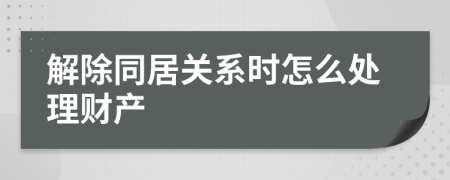 解除同居关系时怎么处理财产